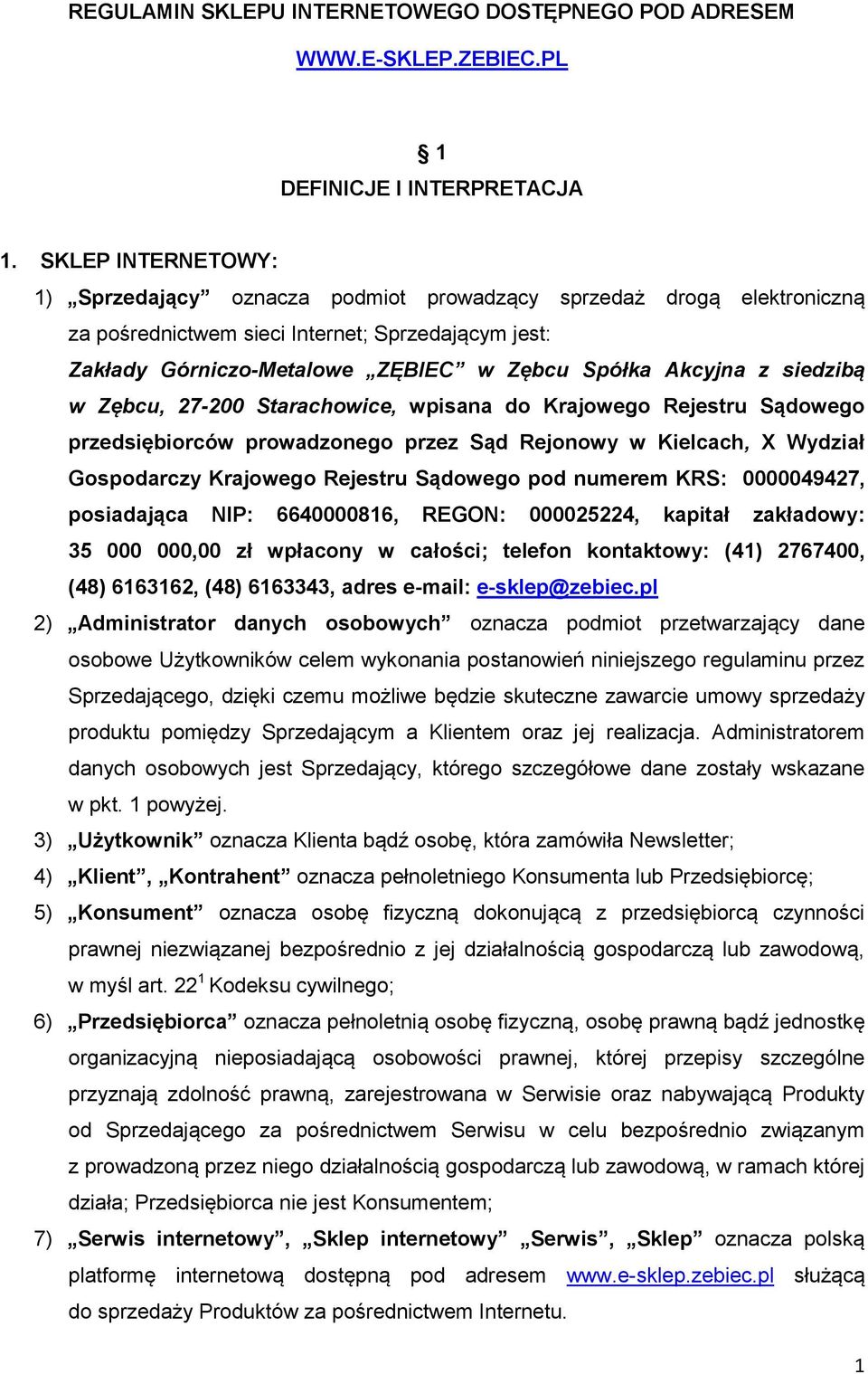 REGULAMIN SKLEPU INTERNETOWEGO DOSTĘPNEGO POD ADRESEM WWW.E-SKLEP.ZEBIEC.PL

§ 1
DEFINICJE I INTERPRETACJA

1. SKLEP INTERNETOWY:

1) „Sprzedający” oznacza podmiot prowadzący sprzedaż drogą elektroniczną za pośrednictwem sieci Internet; Sprzedającym jest: Zakłady Górniczo-Metalowe „ZĘBIEC” w Zębcu Spółka Akcyjna z siedzibą w Zębcu, 27-200 Starachowice, wpisana do Krajowego Rejestru Sądowego przedsiębiorców prowadzonego przez Sąd Rejonowy w Kielcach, X Wydział Gospodarczy Krajowego Rejestru Sądowego pod numerem KRS: 0000049427, posiadająca NIP: 6640000816, REGON: 000025224, kapitał zakładowy: 35 000 000,00 zł wpłacony w całości; telefon kontaktowy: (41) 2767400, (48) 6163162, (48) 6163343, adres e-mail: e-sklep@zebiec.pl

2) „Administrator danych osobowych” oznacza podmiot przetwarzający dane osobowe Użytkowników celem wykonania postanowień niniejszego regulaminu przez Sprzedającego, dzięki czemu możliwe będzie skuteczne zawarcie umowy sprzedaży produktu pomiędzy Sprzedającym a Klientem oraz jej realizacja. Administratorem danych osobowych jest Sprzedający, którego szczegółowe dane zostały wskazane w pkt. 1 powyżej.

3) „Użytkownik” oznacza Klienta bądź osobę, która zamówiła Newsletter;

4) „Klient”, „Kontrahent” oznacza pełnoletniego Konsumenta lub Przedsiębiorcę;

5) „Konsument” oznacza osobę fizyczną dokonującą z przedsiębiorcą czynności prawnej niezwiązanej bezpośrednio z jej działalnością gospodarczą lub zawodową, w myśl art. $22^1$ Kodeksu cywilnego;

6) „Przedsiębiorca” oznacza pełnoletnią osobę fizyczną, osobę prawną bądź jednostkę organizacyjną nieposiadającą osobowości prawnej, której przepisy szczególne przyznają zdolność prawną, zarejestrowana w Serwisie oraz nabywającą Produkty od Sprzedającego za pośrednictwem Serwisu w celu bezpośrednio związanym z prowadzoną przez niego działalnością gospodarczą lub zawodową, w ramach której działa; Przedsiębiorca nie jest Konsumentem;

7) „Serwis internetowy”, „Sklep internetowy” „Serwis”, „Sklep” oznacza polską platformę internetową dostępną pod adresem www.e-sklep.zebiec.pl służącą do sprzedaży Produktów za pośrednictwem Internetu.

1